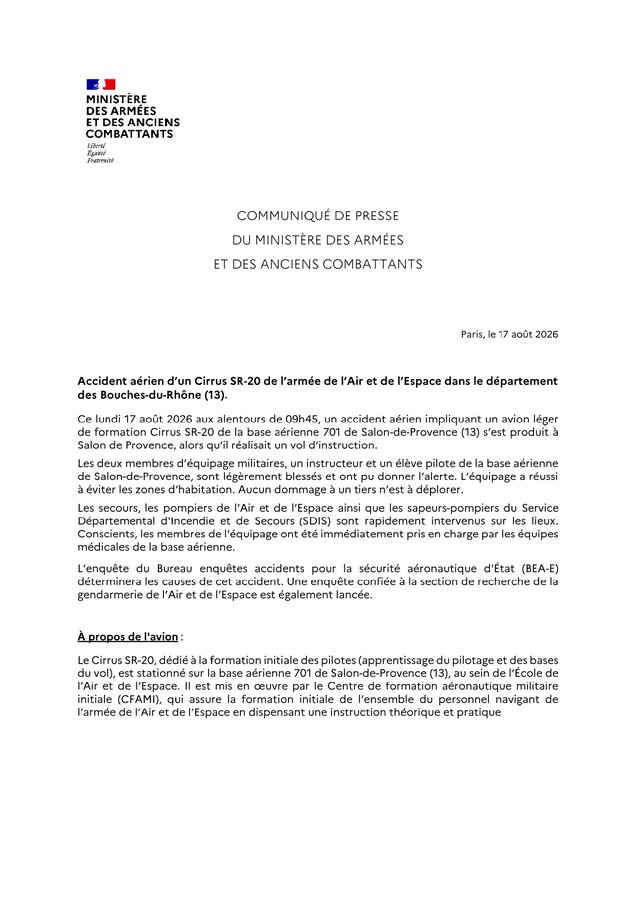 MINISTÈRE
DES ARMÉES
ET DES ANCIENS
COMBATTANTS
Liberté
Égalité
Fraternité

COMMUNIQUÉ DE PRESSE
DU MINISTÈRE DES ARMÉES
ET DES ANCIENS COMBATTANTS

Paris, le 17 août 2026

Accident aérien d'un Cirrus SR-20 de l'armée de l'Air et de l'Espace dans le département des Bouches-du-Rhône (13).

Ce lundi 17 août 2026 aux alentours de 09h45, un accident aérien impliquant un avion léger de formation Cirrus SR-20 de la base aérienne 701 de Salon-de-Provence (13) s'est produit à Salon de Provence, alors qu'il réalisait un vol d'instruction.

Les deux membres d'équipage militaires, un instructeur et un élève pilote de la base aérienne de Salon-de-Provence, sont légèrement blessés et ont pu donner l'alerte. L'équipage a réussi à éviter les zones d'habitation. Aucun dommage à un tiers n'est à déplorer.

Les secours, les pompiers de l'Air et de l'Espace ainsi que les sapeurs-pompiers du Service Départemental d'Incendie et de Secours (SDIS) sont rapidement intervenus sur les lieux. Conscients, les membres de l'équipage ont été immédiatement pris en charge par les équipes médicales de la base aérienne.

L'enquête du Bureau enquêtes accidents pour la sécurité aéronautique d'État (BEA-E) déterminera les causes de cet accident. Une enquête confiée à la section de recherche de la gendarmerie de l'Air et de l'Espace est également lancée.

À propos de l'avion :

Le Cirrus SR-20, dédié à la formation initiale des pilotes (apprentissage du pilotage et des bases du vol), est stationné sur la base aérienne 701 de Salon-de-Provence (13), au sein de l'École de l'Air et de l'Espace. Il est mis en œuvre par le Centre de formation aéronautique militaire initiale (CFAMI), qui assure la formation initiale de l'ensemble du personnel navigant de l'armée de l'Air et de l'Espace en dispensant une instruction théorique et pratique